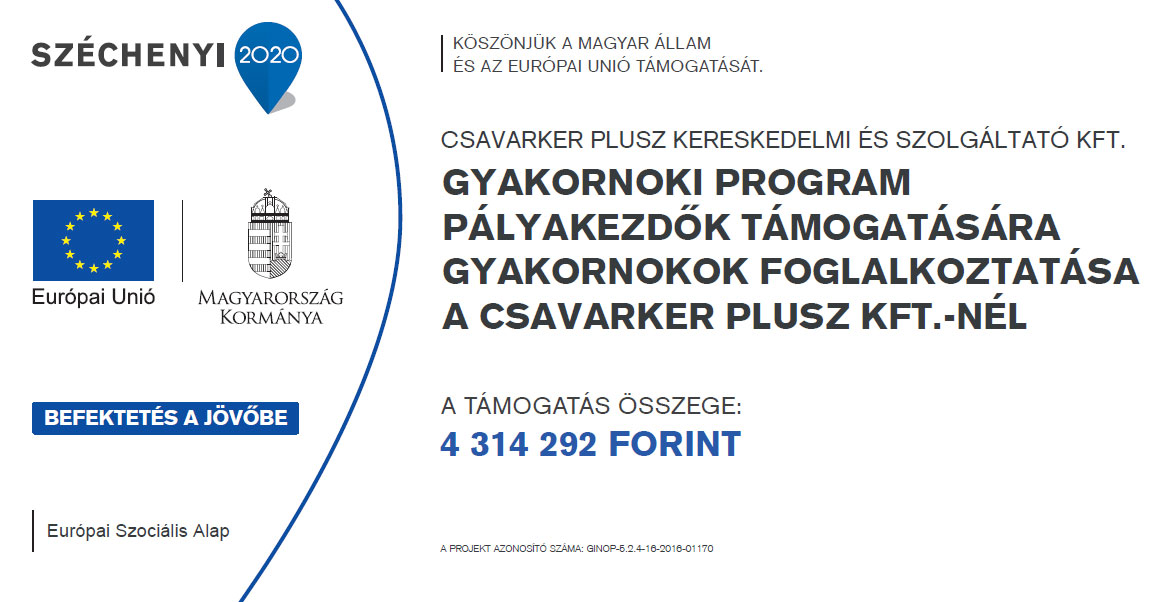 SZÉCHENYI 2020

Európai Unió

MAGYARORSZÁG KORMÁNYA

BEFEKTETÉS A JÖVŐBE

Európai Szociális Alap

KÖSZÖNJÜK A MAGYAR ÁLLAM ÉS AZ EURÓPAI UNIÓ TÁMOGATÁSÁT.

CSAVARKER PLUSZ KERESKEDELMI ÉS SZOLGÁLTATÓ KFT.

GYAKORNOKI PROGRAM PÁLYAKEZDŐK TÁMOGATÁSÁRA GYAKORNOKOK FOGLALKOZTATÁSA A CSAVARKER PLUSZ KFT.-NÉL

A TÁMOGATÁS ÖSSZEGE:
4 314 292 FORINT

A PROJEKT AZONOSÍTÓ SZÁMA: GINOP-5.2.4-16-2016-01170